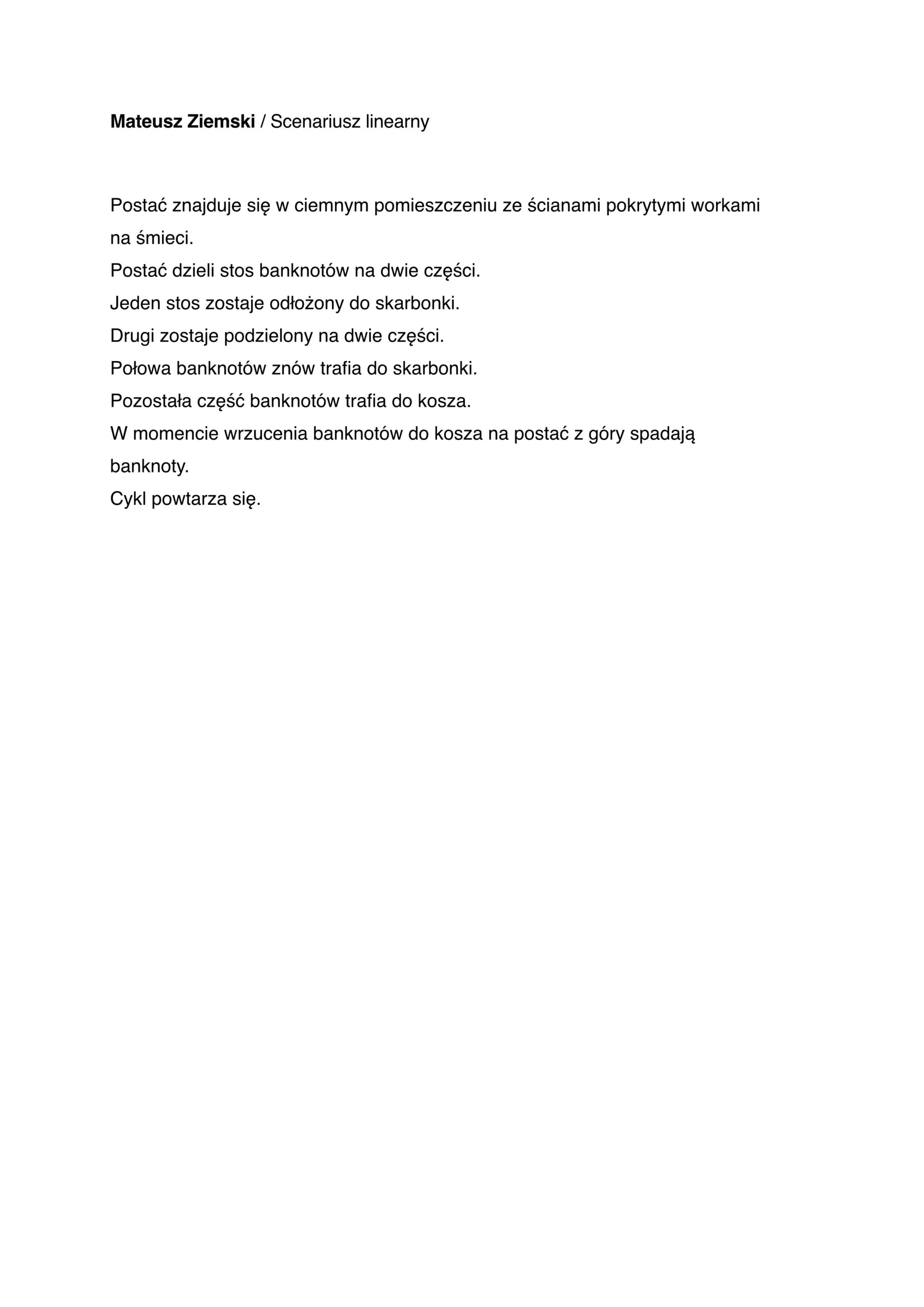 Mateusz Ziemski / Scenariusz linearny

Postać znajduje się w ciemnym pomieszczeniu ze ścianami pokrytymi workami na śmieci.
Postać dzieli stos banknotów na dwie części.
Jeden stos zostaje odłożony do skarbonki.
Drugi zostaje podzielony na dwie części.
Połowa banknotów znów trafia do skarbonki.
Pozostała część banknotów trafia do kosza.
W momencie wrzucenia banknotów do kosza na postać z góry spadają banknoty.
Cykl powtarza się.